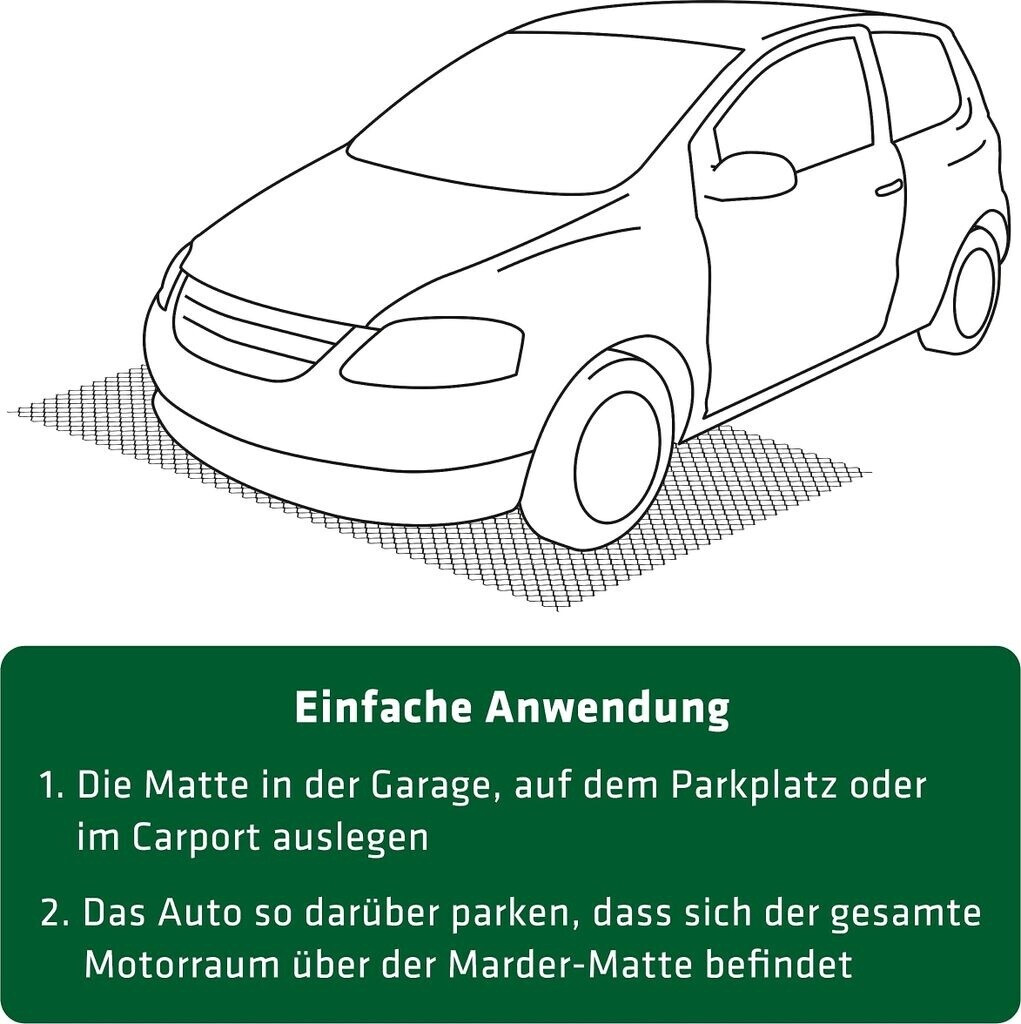 Einfache Anwendung

1. Die Matte in der Garage, auf dem Parkplatz oder im Carport auslegen

2. Das Auto so darüber parken, dass sich der gesamte Motorraum über der Marder-Matte befindet